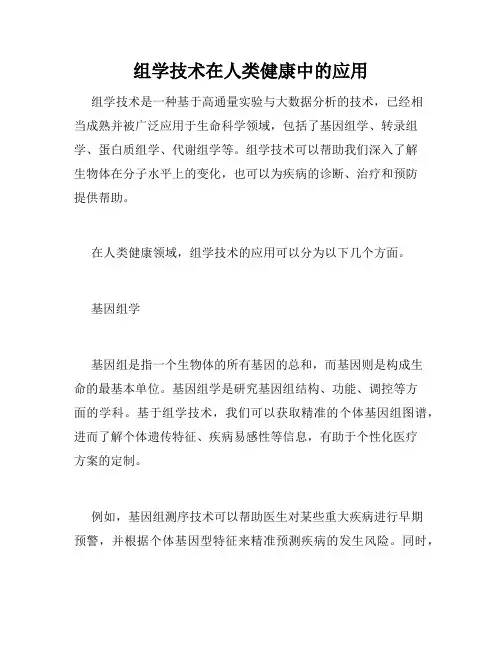 组学技术在人类健康中的应用

组学技术是一种基于高通量实验与大数据分析的技术，已经相当成熟并被广泛应用于生命科学领域，包括了基因组学、转录组学、蛋白质组学、代谢组学等。组学技术可以帮助我们深入了解生物体在分子水平上的变化，也可以为疾病的诊断、治疗和预防提供帮助。

在人类健康领域，组学技术的应用可以分为以下几个方面。

基因组学

基因组是指一个生物体的所有基因的总和，而基因则是构成生命的最基本单位。基因组学是研究基因组结构、功能、调控等方面的学科。基于组学技术，我们可以获取精准的个体基因组图谱，进而了解个体遗传特征、疾病易感性等信息，有助于个性化医疗方案的定制。

例如，基因组测序技术可以帮助医生对某些重大疾病进行早期预警，并根据个体基因型特征来精准预测疾病的发生风险。同时，